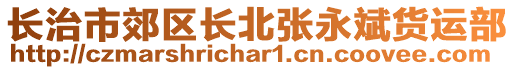 长治市郊区长北张永斌货运部
http://czmarshrichar1.cn.coovee.com